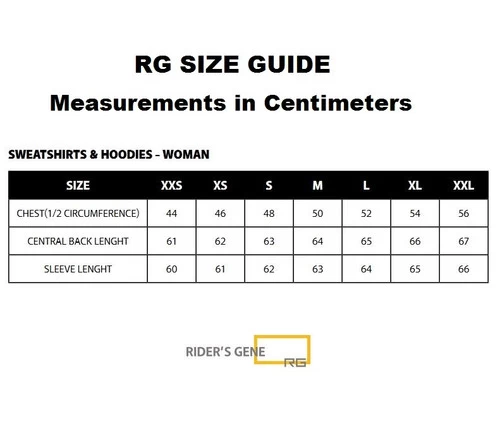 RG SIZE GUIDE
Measurements in Centimeters

SWEATSHIRTS & HOODIES – WOMAN

| SIZE | XXS | XS | S | M | L | XL | XXL |
|---|---|---|---|---|---|---|---|
| CHEST(1/2 CIRCUMFERENCE) | 44 | 46 | 48 | 50 | 52 | 54 | 56 |
| CENTRAL BACK LENGHT | 61 | 62 | 63 | 64 | 65 | 66 | 67 |
| SLEEVE LENGHT | 60 | 61 | 62 | 63 | 64 | 65 | 66 |

RIDER'S GENE RG